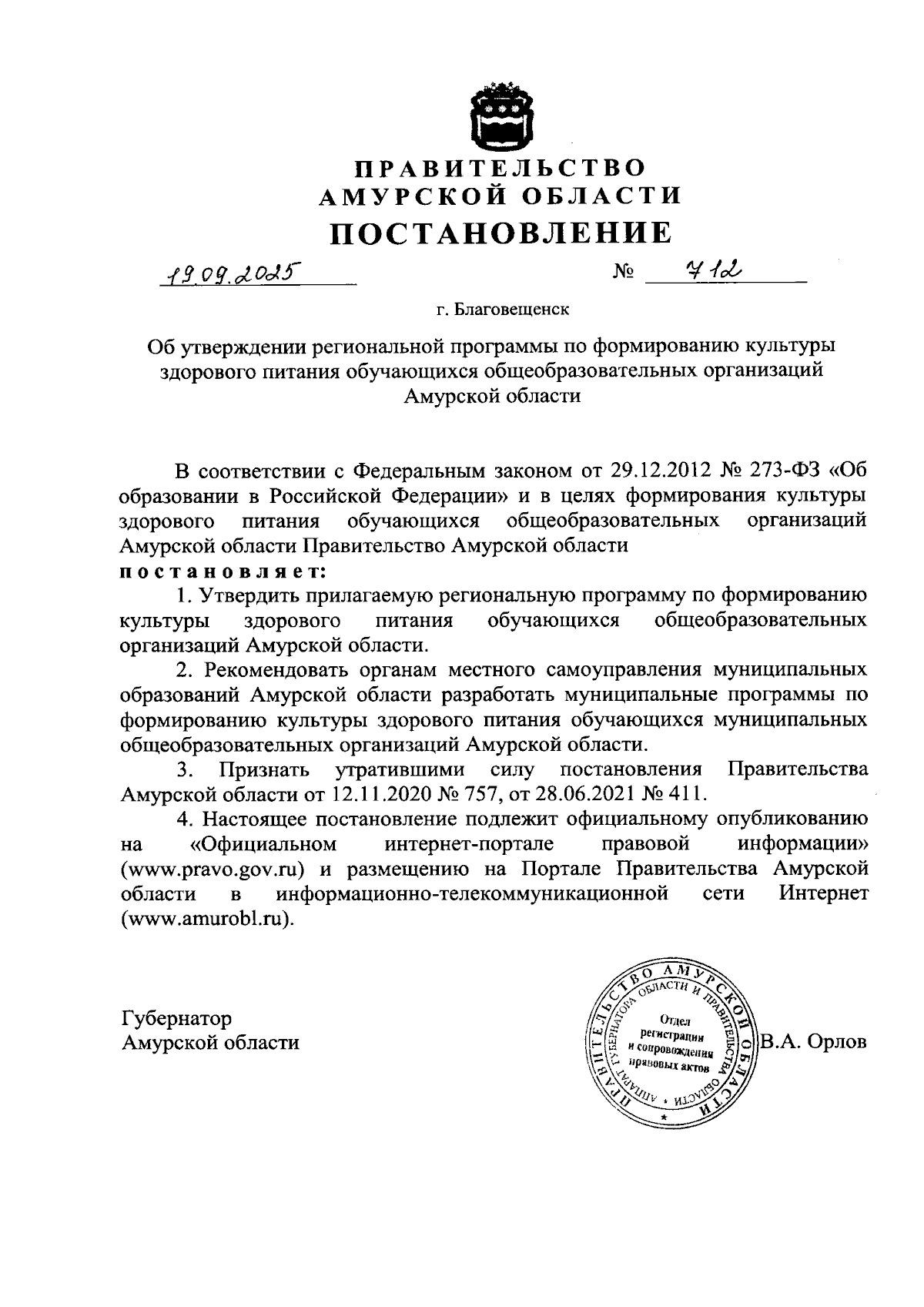 ПРАВИТЕЛЬСТВО
АМУРСКОЙ ОБЛАСТИ
ПОСТАНОВЛЕНИЕ

19.09.2025 № 712

г. Благовещенск

Об утверждении региональной программы по формированию культуры здорового питания обучающихся общеобразовательных организаций Амурской области

В соответствии с Федеральным законом от 29.12.2012 № 273-ФЗ «Об образовании в Российской Федерации» и в целях формирования культуры здорового питания обучающихся общеобразовательных организаций Амурской области Правительство Амурской области
постановляет:

1. Утвердить прилагаемую региональную программу по формированию культуры здорового питания обучающихся общеобразовательных организаций Амурской области.

2. Рекомендовать органам местного самоуправления муниципальных образований Амурской области разработать муниципальные программы по формированию культуры здорового питания обучающихся муниципальных общеобразовательных организаций Амурской области.

3. Признать утратившими силу постановления Правительства Амурской области от 12.11.2020 № 757, от 28.06.2021 № 411.

4. Настоящее постановление подлежит официальному опубликованию на «Официальном интернет-портале правовой информации» (www.pravo.gov.ru) и размещению на Портале Правительства Амурской области в информационно-телекоммуникационной сети Интернет (www.amurobl.ru).

Губернатор
Амурской области

ПРАВИТЕЛЬСТВО АМУРСКОЙ ОБЛАСТИ
АППАРАТ ГУБЕРНАТОРА ОБЛАСТИ И ПРАВИТЕЛЬСТВА ОБЛАСТИ
Отдел регистрации и сопровождения правовых актов

В.А. Орлов